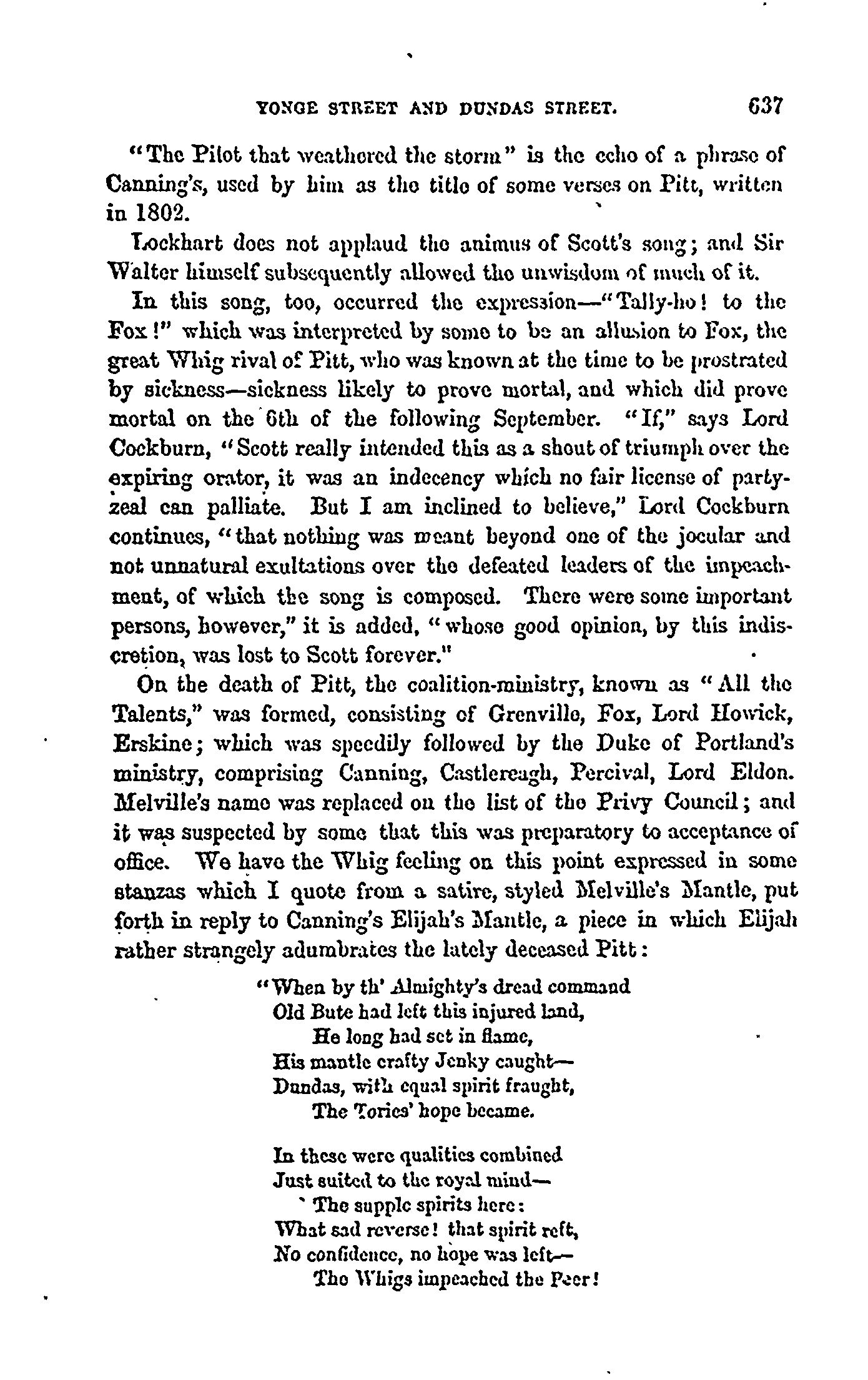 YONGE STREET AND DUNDAS STREET. 637

"The Pilot that weathered the storm" is the echo of a phrase of Canning's, used by him as the title of some verses on Pitt, written in 1802.

Lockhart does not applaud the animus of Scott's song; and Sir Walter himself subsequently allowed the unwisdom of much of it.

In this song, too, occurred the expression—"Tally-ho! to the Fox!" which was interpreted by some to be an allusion to Fox, the great Whig rival of Pitt, who was known at the time to be prostrated by sickness—sickness likely to prove mortal, and which did prove mortal on the 6th of the following September. "If," says Lord Cockburn, "Scott really intended this as a shout of triumph over the expiring orator, it was an indecency which no fair license of party-zeal can palliate. But I am inclined to believe," Lord Cockburn continues, "that nothing was meant beyond one of the jocular and not unnatural exultations over the defeated leaders of the impeachment, of which the song is composed. There were some important persons, however," it is added, "whose good opinion, by this indiscretion, was lost to Scott forever."

On the death of Pitt, the coalition-ministry, known as "All the Talents," was formed, consisting of Grenville, Fox, Lord Howick, Erskine; which was speedily followed by the Duke of Portland's ministry, comprising Canning, Castlereagh, Percival, Lord Eldon. Melville's name was replaced on the list of the Privy Council; and it was suspected by some that this was preparatory to acceptance of office. We have the Whig feeling on this point expressed in some stanzas which I quote from a satire, styled Melville's Mantle, put forth in reply to Canning's Elijah's Mantle, a piece in which Elijah rather strangely adumbrates the lately deceased Pitt:

"When by th' Almighty's dread command
Old Bute had left this injured land,
He long had set in flame,
His mantle crafty Jenky caught—
Dundas, with equal spirit fraught,
The Tories' hope became.

In these were qualities combined
Just suited to the royal mind—
The supple spirits here:
What sad reverse! that spirit reft,
No confidence, no hope was left—
The Whigs impeached the Peer!